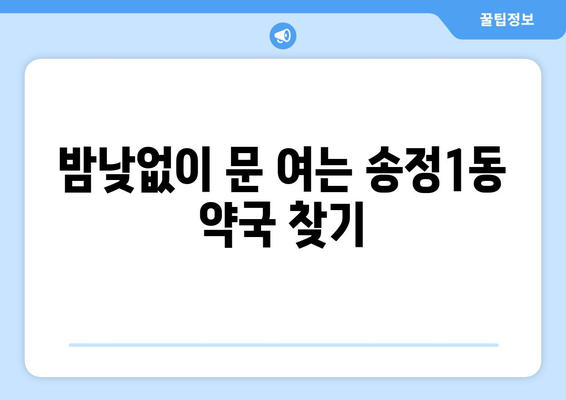 꿀팁정보

밤낮없이 문 여는 송정1동 약국 찾기